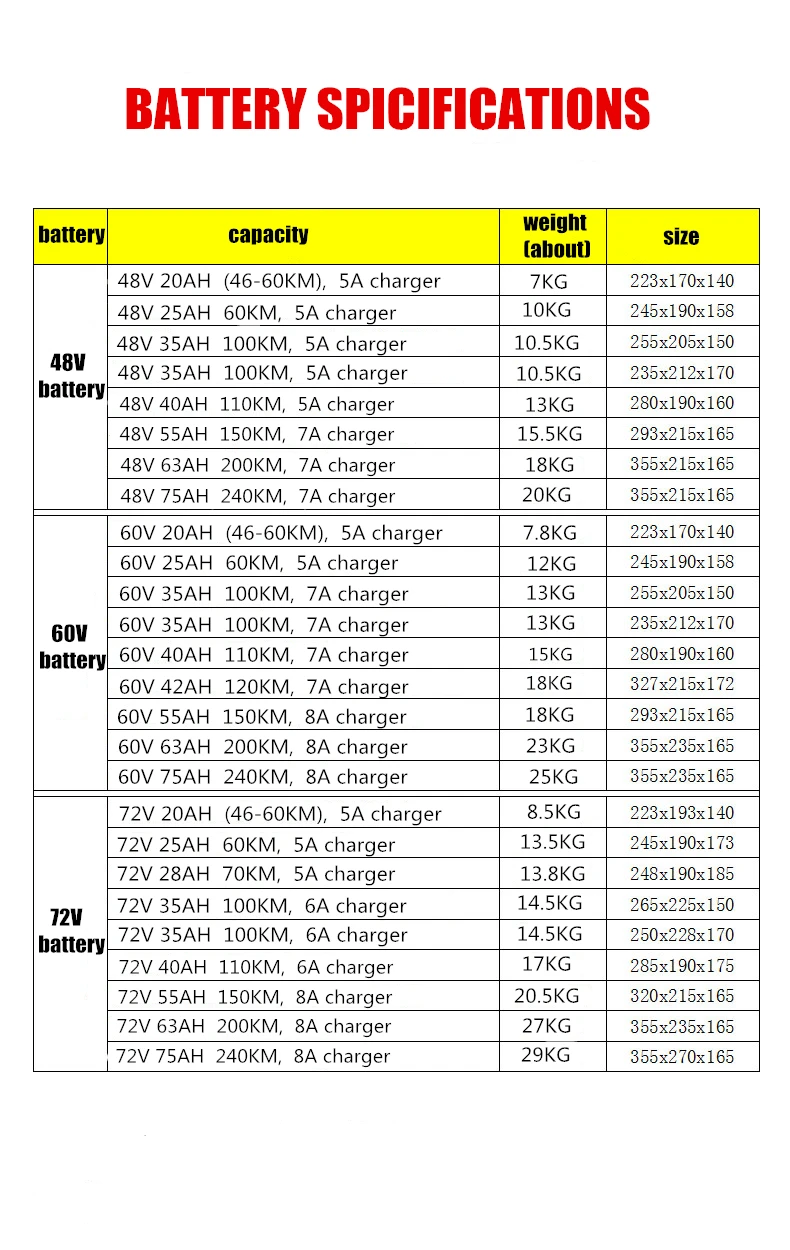 BATTERY SPICIFICATIONS

| battery | capacity | weight (about) | size |
|---|---|---|---|
| 48V battery | 48V 20AH (46-60KM), 5A charger | 7KG | 223x170x140 |
| | 48V 25AH 60KM, 5A charger | 10KG | 245x190x158 |
| | 48V 35AH 100KM, 5A charger | 10.5KG | 255x205x150 |
| | 48V 35AH 100KM, 5A charger | 10.5KG | 235x212x170 |
| | 48V 40AH 110KM, 5A charger | 13KG | 280x190x160 |
| | 48V 55AH 150KM, 7A charger | 15.5KG | 293x215x165 |
| | 48V 63AH 200KM, 7A charger | 18KG | 355x215x165 |
| | 48V 75AH 240KM, 7A charger | 20KG | 355x215x165 |
| 60V battery | 60V 20AH (46-60KM), 5A charger | 7.8KG | 223x170x140 |
| | 60V 25AH 60KM, 5A charger | 12KG | 245x190x158 |
| | 60V 35AH 100KM, 7A charger | 13KG | 255x205x150 |
| | 60V 35AH 100KM, 7A charger | 13KG | 235x212x170 |
| | 60V 40AH 110KM, 7A charger | 15KG | 280x190x160 |
| | 60V 42AH 120KM, 7A charger | 18KG | 327x215x172 |
| | 60V 55AH 150KM, 8A charger | 18KG | 293x215x165 |
| | 60V 63AH 200KM, 8A charger | 23KG | 355x235x165 |
| | 60V 75AH 240KM, 8A charger | 25KG | 355x235x165 |
| 72V battery | 72V 20AH (46-60KM), 5A charger | 8.5KG | 223x193x140 |
| | 72V 25AH 60KM, 5A charger | 13.5KG | 245x190x173 |
| | 72V 28AH 70KM, 5A charger | 13.8KG | 248x190x185 |
| | 72V 35AH 100KM, 6A charger | 14.5KG | 265x225x150 |
| | 72V 35AH 100KM, 6A charger | 14.5KG | 250x228x170 |
| | 72V 40AH 110KM, 6A charger | 17KG | 285x190x175 |
| | 72V 55AH 150KM, 8A charger | 20.5KG | 320x215x165 |
| | 72V 63AH 200KM, 8A charger | 27KG | 355x235x165 |
| | 72V 75AH 240KM, 8A charger | 29KG | 355x270x165 |